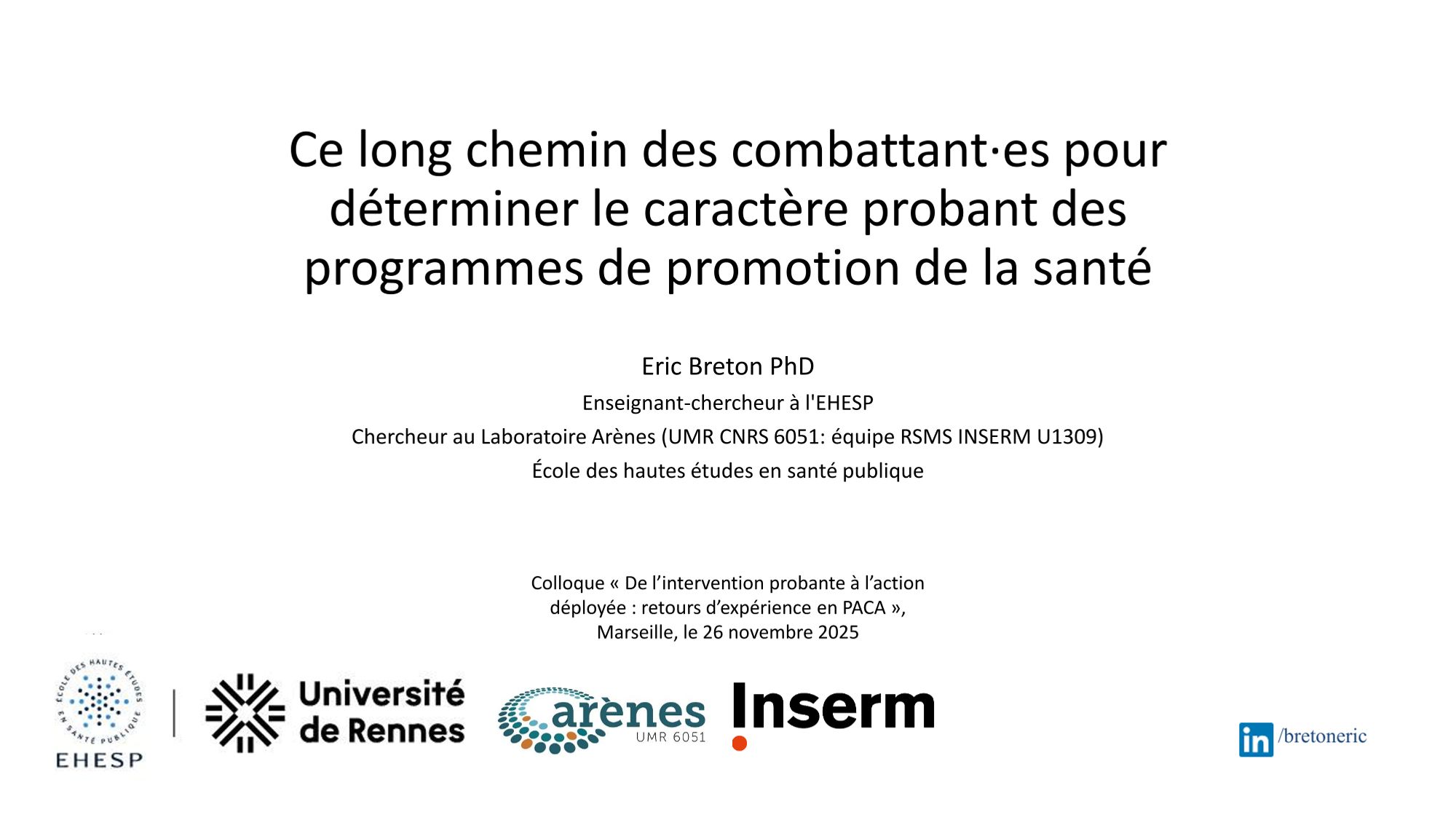 Ce long chemin des combattant·es pour déterminer le caractère probant des programmes de promotion de la santé

Eric Breton PhD

Enseignant-chercheur à l'EHESP

Chercheur au Laboratoire Arènes (UMR CNRS 6051: équipe RSMS INSERM U1309)

École des hautes études en santé publique

Colloque « De l'intervention probante à l'action déployée : retours d'expérience en PACA », Marseille, le 26 novembre 2025

ÉCOLE DES HAUTES ÉTUDES EN SANTÉ PUBLIQUE
EHESP

Université de Rennes

arènes UMR 6051

Inserm

in /bretoneric